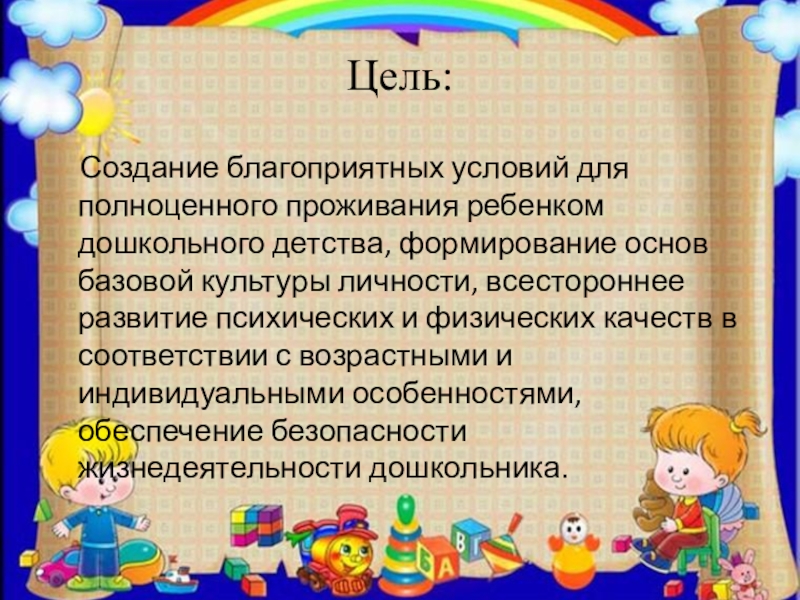 Цель:

Создание благоприятных условий для полноценного проживания ребенком дошкольного детства, формирование основ базовой культуры личности, всестороннее развитие психических и физических качеств в соответствии с возрастными и индивидуальными особенностями, обеспечение безопасности жизнедеятельности дошкольника.